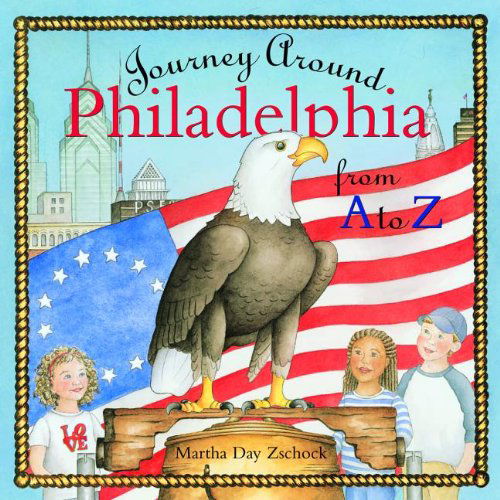 Journey Around
Philadelphia
from
A to Z

PSF

LOVE

Martha Day Zschock